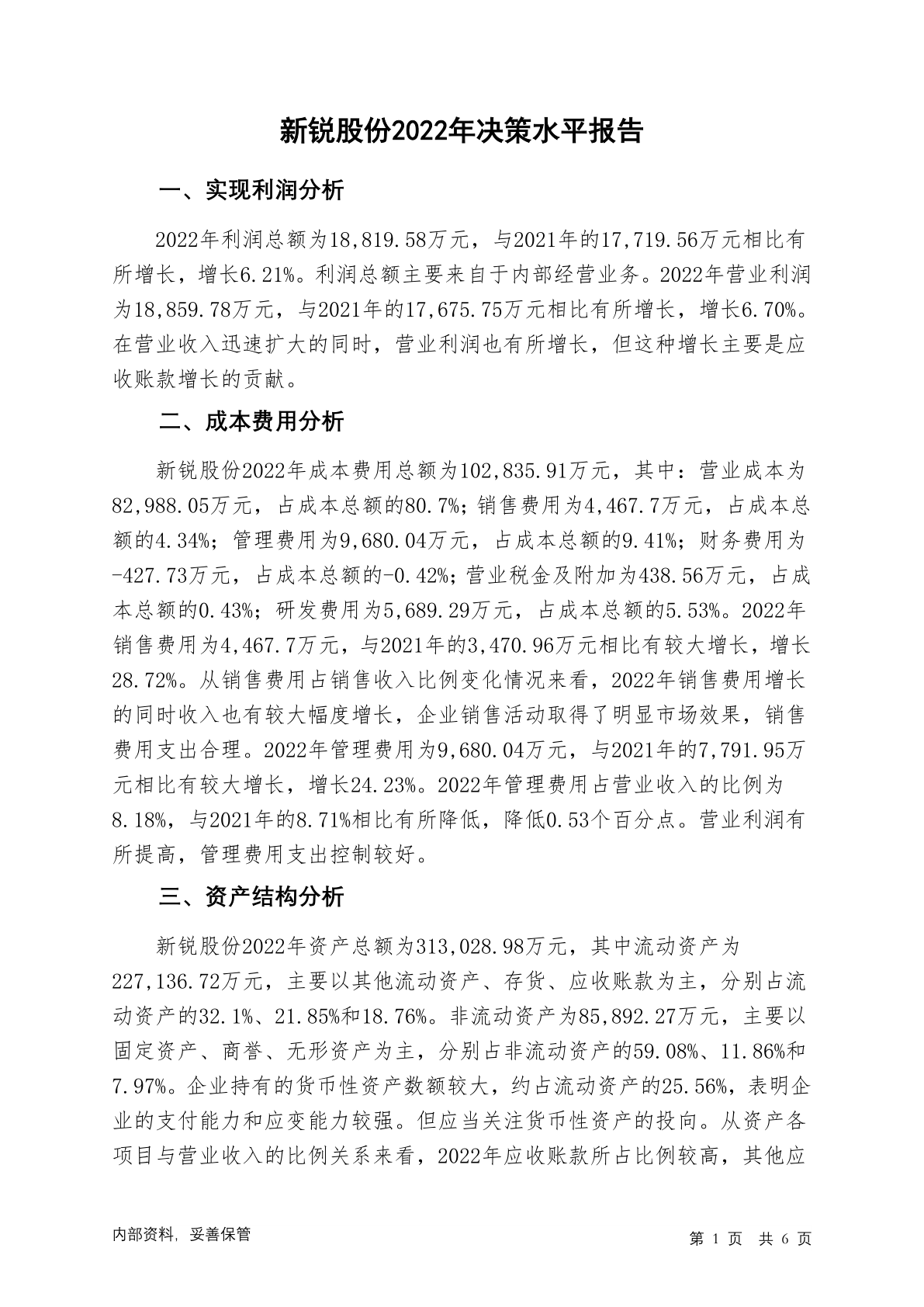 新锐股份2022年决策水平报告

一、实现利润分析

2022年利润总额为18,819.58万元，与2021年的17,719.56万元相比有所增长，增长6.21%。利润总额主要来自于内部经营业务。2022年营业利润为18,859.78万元，与2021年的17,675.75万元相比有所增长，增长6.70%。在营业收入迅速扩大的同时，营业利润也有所增长，但这种增长主要是应收账款增长的贡献。

二、成本费用分析

新锐股份2022年成本费用总额为102,835.91万元，其中：营业成本为82,988.05万元，占成本总额的80.7%；销售费用为4,467.7万元，占成本总额的4.34%；管理费用为9,680.04万元，占成本总额的9.41%；财务费用为-427.73万元，占成本总额的-0.42%；营业税金及附加为438.56万元，占成本总额的0.43%；研发费用为5,689.29万元，占成本总额的5.53%。2022年销售费用为4,467.7万元，与2021年的3,470.96万元相比有较大增长，增长28.72%。从销售费用占销售收入比例变化情况来看，2022年销售费用增长的同时收入也有较大幅度增长，企业销售活动取得了明显市场效果，销售费用支出合理。2022年管理费用为9,680.04万元，与2021年的7,791.95万元相比有较大增长，增长24.23%。2022年管理费用占营业收入的比例为8.18%，与2021年的8.71%相比有所降低，降低0.53个百分点。营业利润有所提高，管理费用支出控制较好。

三、资产结构分析

新锐股份2022年资产总额为313,028.98万元，其中流动资产为227,136.72万元，主要以其他流动资产、存货、应收账款为主，分别占流动资产的32.1%、21.85%和18.76%。非流动资产为85,892.27万元，主要以固定资产、商誉、无形资产为主，分别占非流动资产的59.08%、11.86%和7.97%。企业持有的货币性资产数额较大，约占流动资产的25.56%，表明企业的支付能力和应变能力较强。但应当关注货币性资产的投向。从资产各项目与营业收入的比例关系来看，2022年应收账款所占比例较高，其他应

内部资料，妥善保管

第 1 页 共 6 页